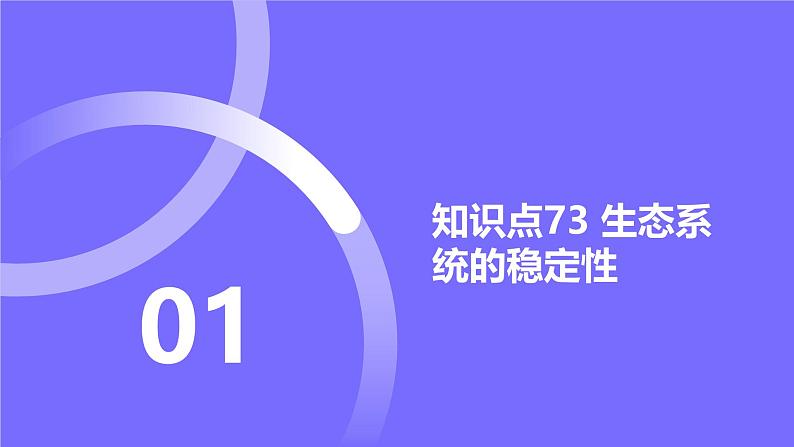 01

知识点73 生态系统的稳定性